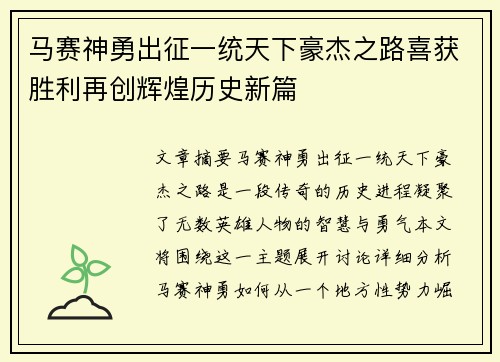 马赛神勇出征一统天下豪杰之路喜获胜利再创辉煌历史新篇

文章摘要马赛神勇出征一统天下豪杰之路是一段传奇的历史进程凝聚了无数英雄人物的智慧与勇气本文将围绕这一主题展开讨论详细分析马赛神勇如何从一个地方性势力崛